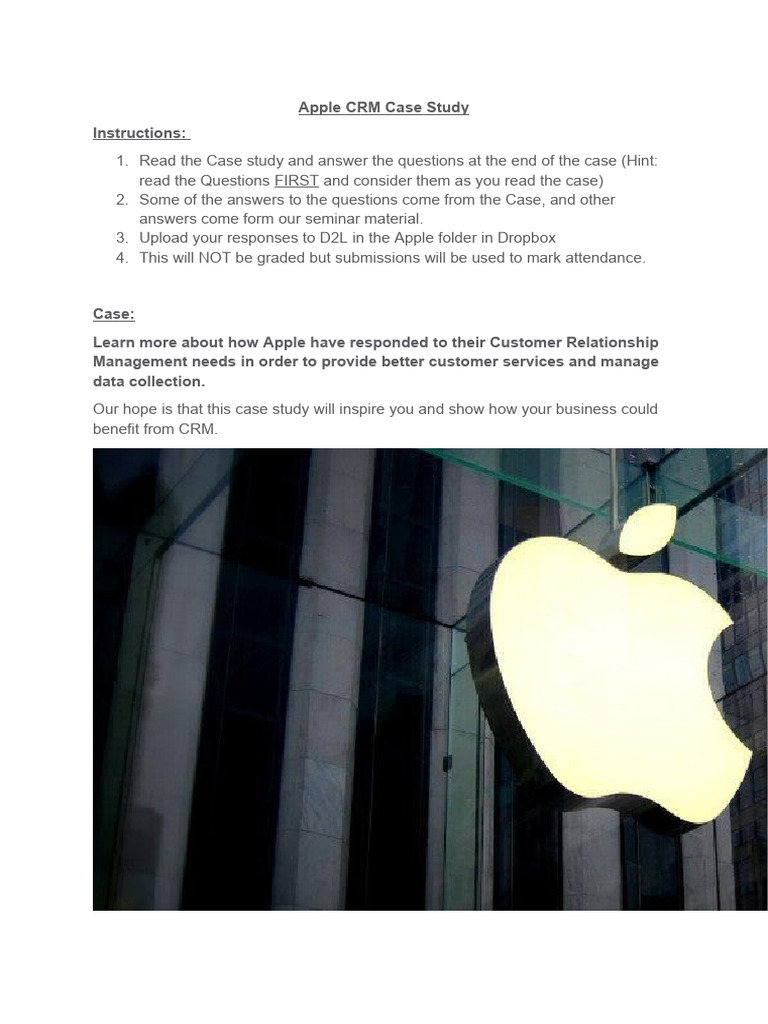 Apple CRM Case Study

Instructions:

1. Read the Case study and answer the questions at the end of the case (Hint: read the Questions FIRST and consider them as you read the case)
2. Some of the answers to the questions come from the Case, and other answers come form our seminar material.
3. Upload your responses to D2L in the Apple folder in Dropbox
4. This will NOT be graded but submissions will be used to mark attendance.

Case:

Learn more about how Apple have responded to their Customer Relationship Management needs in order to provide better customer services and manage data collection.

Our hope is that this case study will inspire you and show how your business could benefit from CRM.